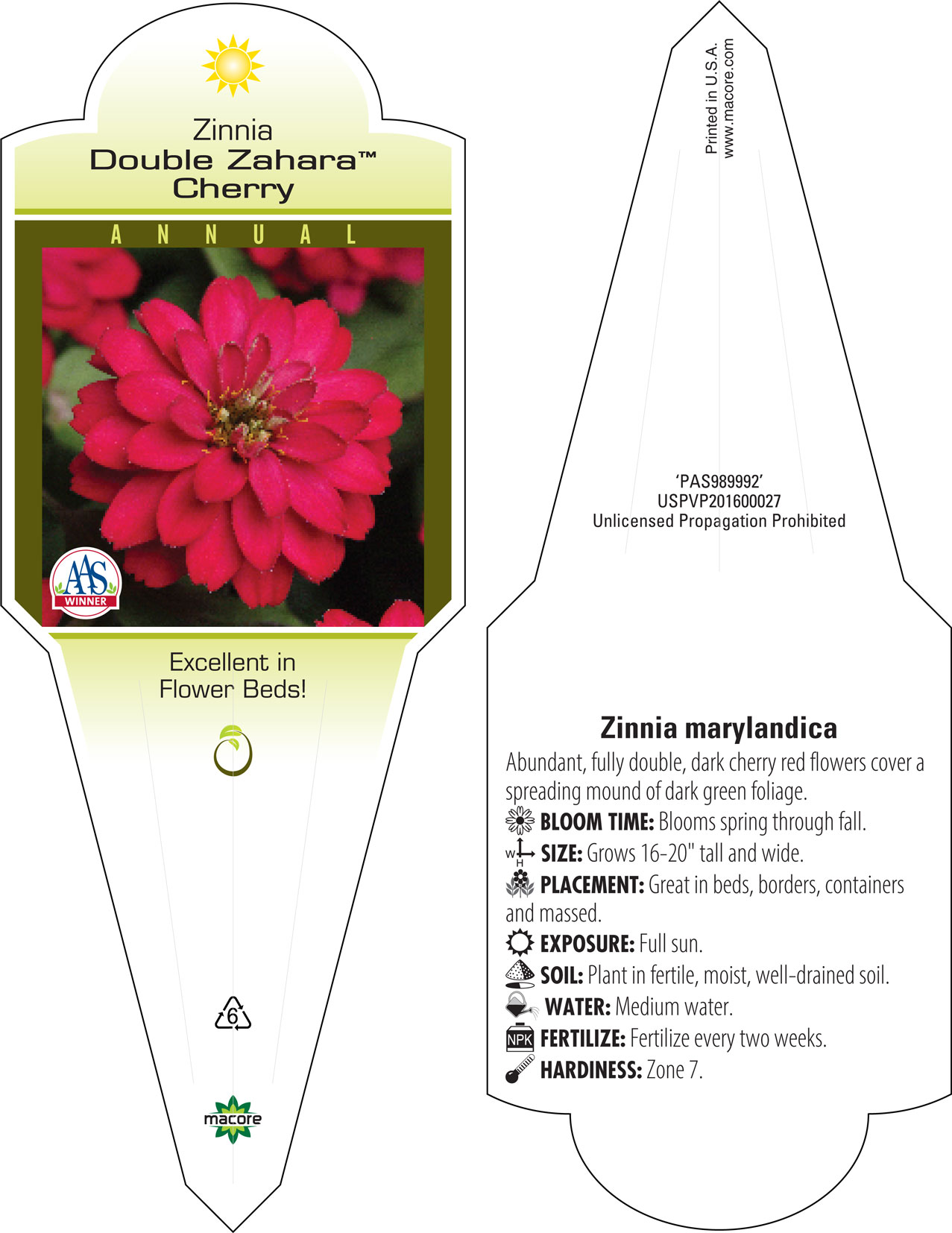 Zinnia
Double Zahara™
Cherry

ANNUAL

AAS
WINNER

Excellent in Flower Beds!

6

macore

Printed in U.S.A.
www.macore.com

'PAS989992'
USPVP201600027
Unlicensed Propagation Prohibited

Zinnia marylandica

Abundant, fully double, dark cherry red flowers cover a spreading mound of dark green foliage.

BLOOM TIME: Blooms spring through fall.

W H SIZE: Grows 16-20" tall and wide.

PLACEMENT: Great in beds, borders, containers and massed.

EXPOSURE: Full sun.

SOIL: Plant in fertile, moist, well-drained soil.

WATER: Medium water.

NPK FERTILIZE: Fertilize every two weeks.

HARDINESS: Zone 7.